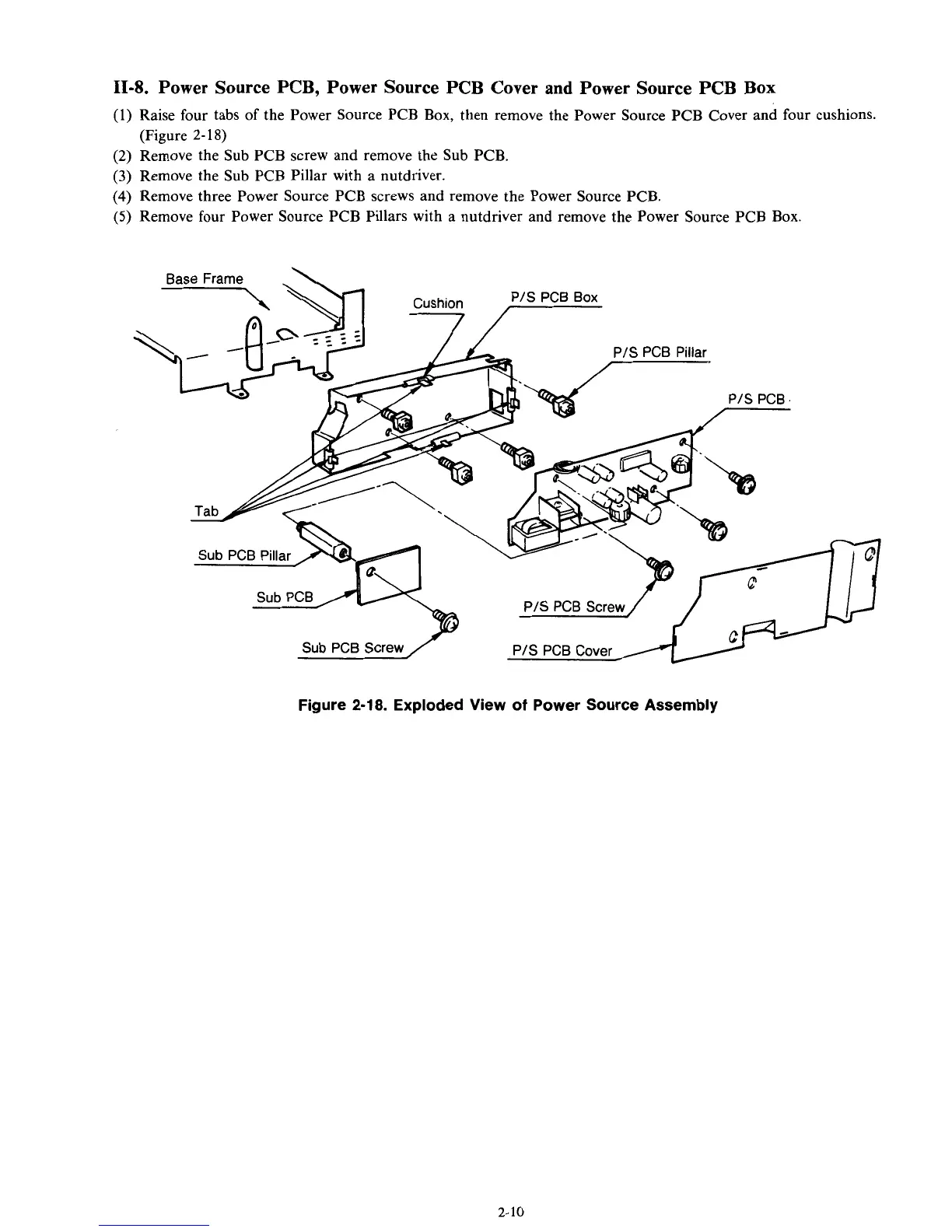 II-8. Power Source PCB, Power Source PCB Cover and Power Source PCB Box

(1) Raise four tabs of the Power Source PCB Box, then remove the Power Source PCB Cover and four cushions. (Figure 2-18)
(2) Remove the Sub PCB screw and remove the Sub PCB.
(3) Remove the Sub PCB Pillar with a nutdriver.
(4) Remove three Power Source PCB screws and remove the Power Source PCB.
(5) Remove four Power Source PCB Pillars with a nutdriver and remove the Power Source PCB Box.

Base Frame
Cushion
P/S PCB Box
P/S PCB Pillar
P/S PCB
Tab
Sub PCB Pillar
Sub PCB
Sub PCB Screw
P/S PCB Screw
P/S PCB Cover

Figure 2-18. Exploded View of Power Source Assembly

2-10